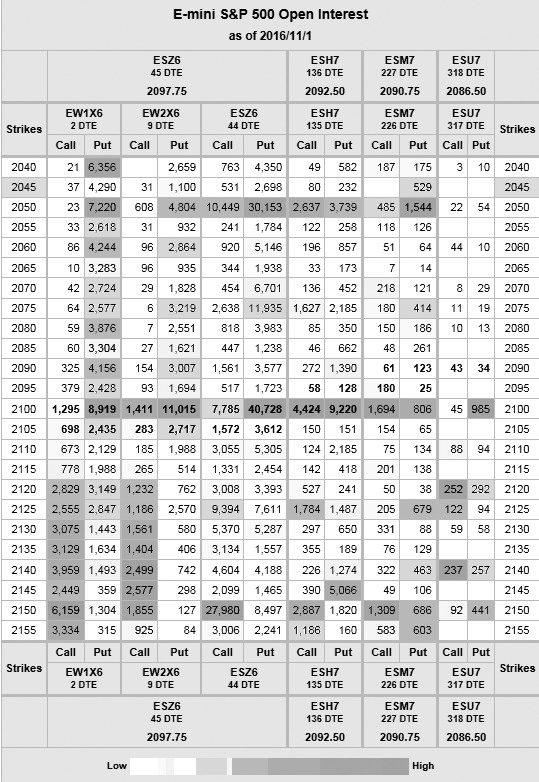 E-mini S&P 500 Open Interest
as of 2016/11/1

| | ESZ6 45 DTE 2097.75 | | | | | | ESH7 136 DTE 2092.50 | | ESM7 227 DTE 2090.75 | | ESU7 318 DTE 2086.50 | | |
|---|---|---|---|---|---|---|---|---|---|---|---|---|---|
| Strikes | EW1X6 2 DTE | | EW2X6 9 DTE | | ESZ6 44 DTE | | ESH7 135 DTE | | ESM7 226 DTE | | ESU7 317 DTE | | Strikes |
| | Call | Put | Call | Put | Call | Put | Call | Put | Call | Put | Call | Put | |
| 2040 | 21 | 6,356 | | 2,659 | 763 | 4,350 | 49 | 582 | 187 | 175 | 3 | 10 | 2040 |
| 2045 | 37 | 4,290 | 31 | 1,100 | 531 | 2,698 | 80 | 232 | | 529 | | | 2045 |
| 2050 | 23 | 7,220 | 608 | 4,804 | 10,449 | 30,153 | 2,637 | 3,739 | 485 | 1,544 | 22 | 54 | 2050 |
| 2055 | 33 | 2,618 | 31 | 932 | 241 | 1,784 | 122 | 258 | 118 | 126 | | | 2055 |
| 2060 | 86 | 4,244 | 96 | 2,864 | 920 | 5,146 | 196 | 857 | 51 | 64 | 44 | 10 | 2060 |
| 2065 | 10 | 3,283 | 96 | 935 | 344 | 1,938 | 33 | 173 | 7 | 14 | | | 2065 |
| 2070 | 42 | 2,724 | 29 | 1,828 | 454 | 6,701 | 136 | 452 | 218 | 121 | 8 | 29 | 2070 |
| 2075 | 64 | 2,577 | 6 | 3,219 | 2,638 | 11,935 | 1,627 | 2,185 | 180 | 414 | 11 | 19 | 2075 |
| 2080 | 59 | 3,876 | 7 | 2,551 | 818 | 3,983 | 85 | 350 | 150 | 186 | 10 | 13 | 2080 |
| 2085 | 60 | 3,304 | 27 | 1,621 | 447 | 1,238 | 46 | 662 | 48 | 261 | | | 2085 |
| 2090 | 325 | 4,156 | 154 | 3,007 | 1,561 | 3,577 | 272 | 1,390 | 61 | 123 | 43 | 34 | 2090 |
| 2095 | 379 | 2,428 | 93 | 1,694 | 517 | 1,723 | 58 | 128 | 180 | 25 | | | 2095 |
| 2100 | 1,295 | 8,919 | 1,411 | 11,015 | 7,785 | 40,728 | 4,424 | 9,220 | 1,694 | 806 | 45 | 985 | 2100 |
| 2105 | 698 | 2,435 | 283 | 2,717 | 1,572 | 3,612 | 150 | 151 | 154 | 65 | | | 2105 |
| 2110 | 673 | 2,129 | 185 | 1,988 | 3,055 | 5,305 | 124 | 2,185 | 75 | 134 | 88 | 94 | 2110 |
| 2115 | 778 | 1,988 | 265 | 514 | 1,331 | 2,454 | 142 | 418 | 201 | 138 | | | 2115 |
| 2120 | 2,829 | 3,149 | 1,232 | 762 | 3,008 | 3,393 | 527 | 241 | 50 | 38 | 252 | 292 | 2120 |
| 2125 | 2,555 | 2,847 | 1,186 | 2,570 | 9,394 | 7,611 | 1,784 | 1,487 | 205 | 679 | 122 | 94 | 2125 |
| 2130 | 3,075 | 1,443 | 1,561 | 580 | 5,370 | 5,287 | 297 | 650 | 331 | 88 | 59 | 58 | 2130 |
| 2135 | 3,129 | 1,634 | 1,404 | 406 | 3,134 | 1,557 | 355 | 189 | 76 | 129 | | | 2135 |
| 2140 | 3,959 | 1,493 | 2,499 | 742 | 4,604 | 4,188 | 226 | 1,274 | 322 | 463 | 237 | 257 | 2140 |
| 2145 | 2,449 | 359 | 2,577 | 298 | 2,099 | 1,465 | 390 | 5,066 | 49 | 106 | | | 2145 |
| 2150 | 6,159 | 1,304 | 1,855 | 127 | 27,980 | 8,497 | 2,887 | 1,820 | 1,309 | 686 | 92 | 441 | 2150 |
| 2155 | 3,334 | 315 | 925 | 84 | 3,006 | 2,241 | 1,186 | 160 | 583 | 603 | | | 2155 |
| | Call | Put | Call | Put | Call | Put | Call | Put | Call | Put | Call | Put | |
| Strikes | EW1X6 2 DTE | | EW2X6 9 DTE | | ESZ6 44 DTE | | ESH7 135 DTE | | ESM7 226 DTE | | ESU7 317 DTE | | Strikes |
| | ESZ6 45 DTE 2097.75 | | | | | | ESH7 136 DTE 2092.50 | | ESM7 227 DTE 2090.75 | | ESU7 318 DTE 2086.50 | | |

Low High